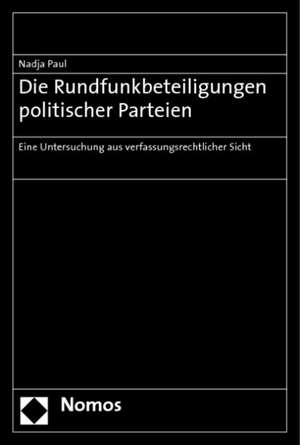 Nadja Paul

Die Rundfunkbeteiligungen politischer Parteien

Eine Untersuchung aus verfassungsrechtlicher Sicht

Nomos